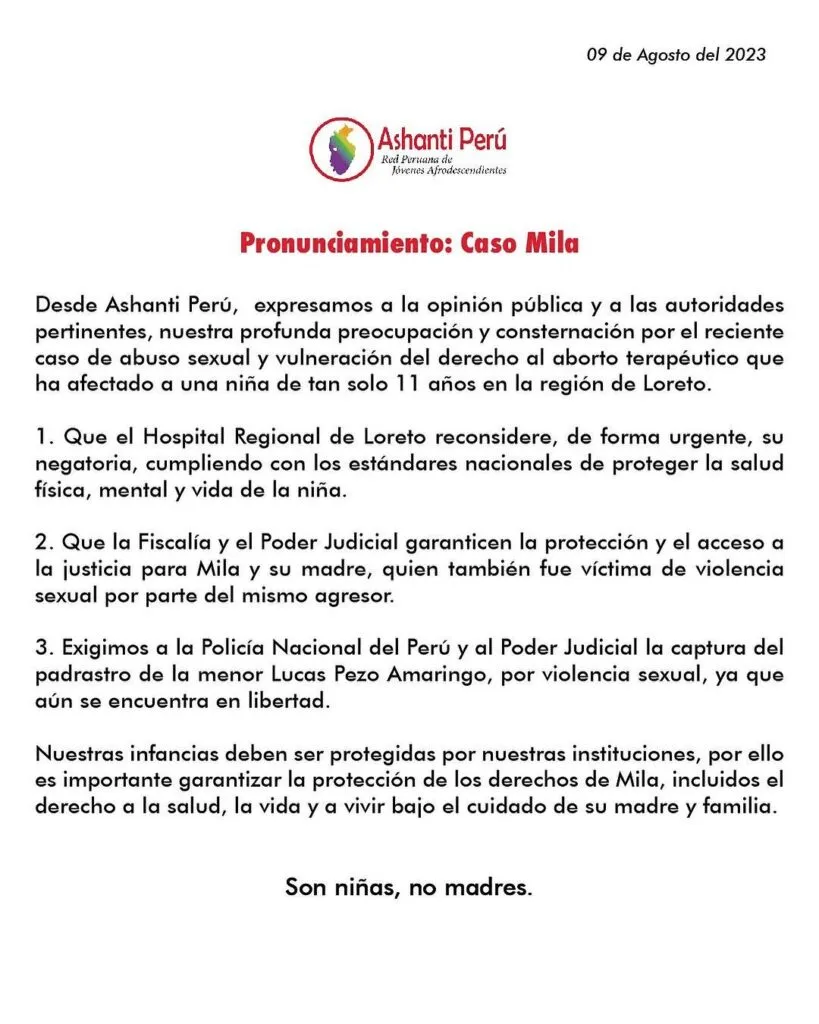 09 de Agosto del 2023

Ashanti Perú
Red Peruana de
Jóvenes Afrodescendientes

Pronunciamiento: Caso Mila

Desde Ashanti Perú, expresamos a la opinión pública y a las autoridades pertinentes, nuestra profunda preocupación y consternación por el reciente caso de abuso sexual y vulneración del derecho al aborto terapéutico que ha afectado a una niña de tan solo 11 años en la región de Loreto.

1. Que el Hospital Regional de Loreto reconsidere, de forma urgente, su negatoria, cumpliendo con los estándares nacionales de proteger la salud física, mental y vida de la niña.

2. Que la Fiscalía y el Poder Judicial garanticen la protección y el acceso a la justicia para Mila y su madre, quien también fue víctima de violencia sexual por parte del mismo agresor.

3. Exigimos a la Policía Nacional del Perú y al Poder Judicial la captura del padrastro de la menor Lucas Pezo Amaringo, por violencia sexual, ya que aún se encuentra en libertad.

Nuestras infancias deben ser protegidas por nuestras instituciones, por ello es importante garantizar la protección de los derechos de Mila, incluidos el derecho a la salud, la vida y a vivir bajo el cuidado de su madre y familia.

Son niñas, no madres.